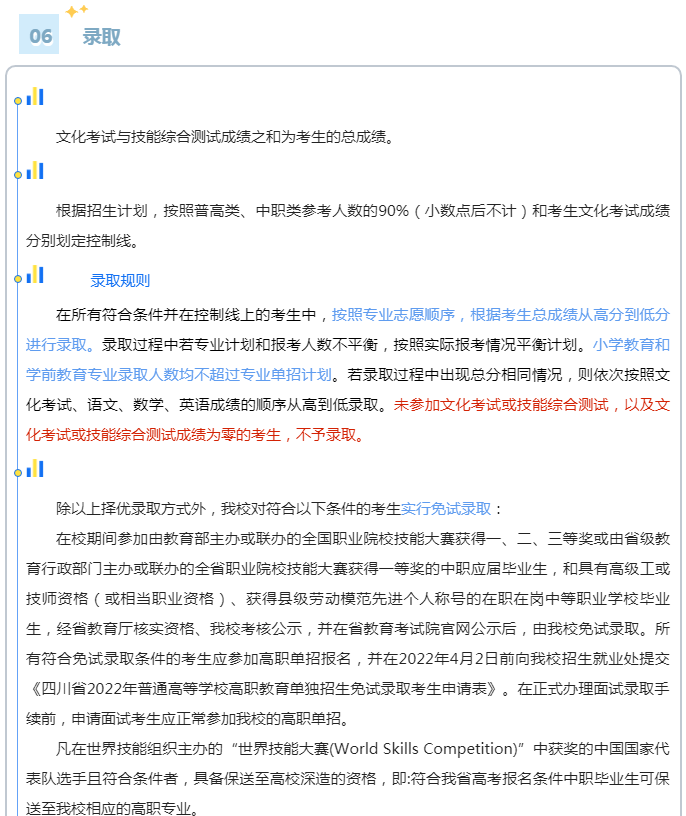 06 录取

文化考试与技能综合测试成绩之和为考生的总成绩。

根据招生计划，按照普高类、中职类参考人数的90%（小数点后不计）和考生文化考试成绩分别划定控制线。

录取规则

在所有符合条件并在控制线上的考生中，按照专业志愿顺序，根据考生总成绩从高分到低分进行录取。录取过程中若专业计划和报考人数不平衡，按照实际报考情况平衡计划。小学教育和学前教育专业录取人数均不超过专业单招计划。若录取过程中出现总分相同情况，则依次按照文化考试、语文、数学、英语成绩的顺序从高到低录取。未参加文化考试或技能综合测试，以及文化考试或技能综合测试成绩为零的考生，不予录取。

除以上择优录取方式外，我校对符合以下条件的考生实行免试录取：

在校期间参加由教育部主办或联办的全国职业院校技能大赛获得一、二、三等奖或由省级教育行政部门主办或联办的全省职业院校技能大赛获得一等奖的中职应届毕业生，和具有高级工或技师资格（或相当职业资格）、获得县级劳动模范先进个人称号的在职在岗中等职业学校毕业生，经省教育厅核实资格、我校考核公示，并在省教育考试院官网公示后，由我校免试录取。所有符合免试录取条件的考生应参加高职单招报名，并在2022年4月2日前向我校招生就业处提交《四川省2022年普通高等学校高职教育单独招生免试录取考生申请表》。在正式办理面试录取手续前，申请面试考生应正常参加我校的高职单招。

凡在世界技能组织主办的“世界技能大赛(World Skills Competition)”中获奖的中国国家代表队选手且符合条件者，具备保送至高校深造的资格，即:符合我省高考报名条件中职毕业生可保送至我校相应的高职专业。